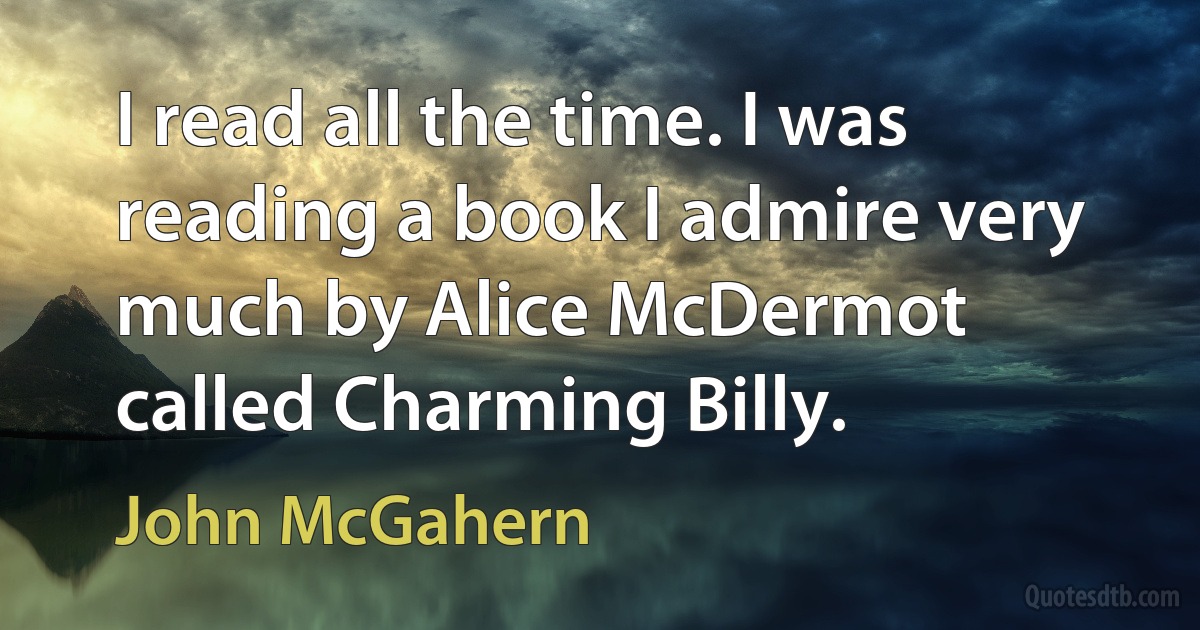 I read all the time. I was reading a book I admire very much by Alice McDermot called Charming Billy.

John McGahern

Quotesdtb.com